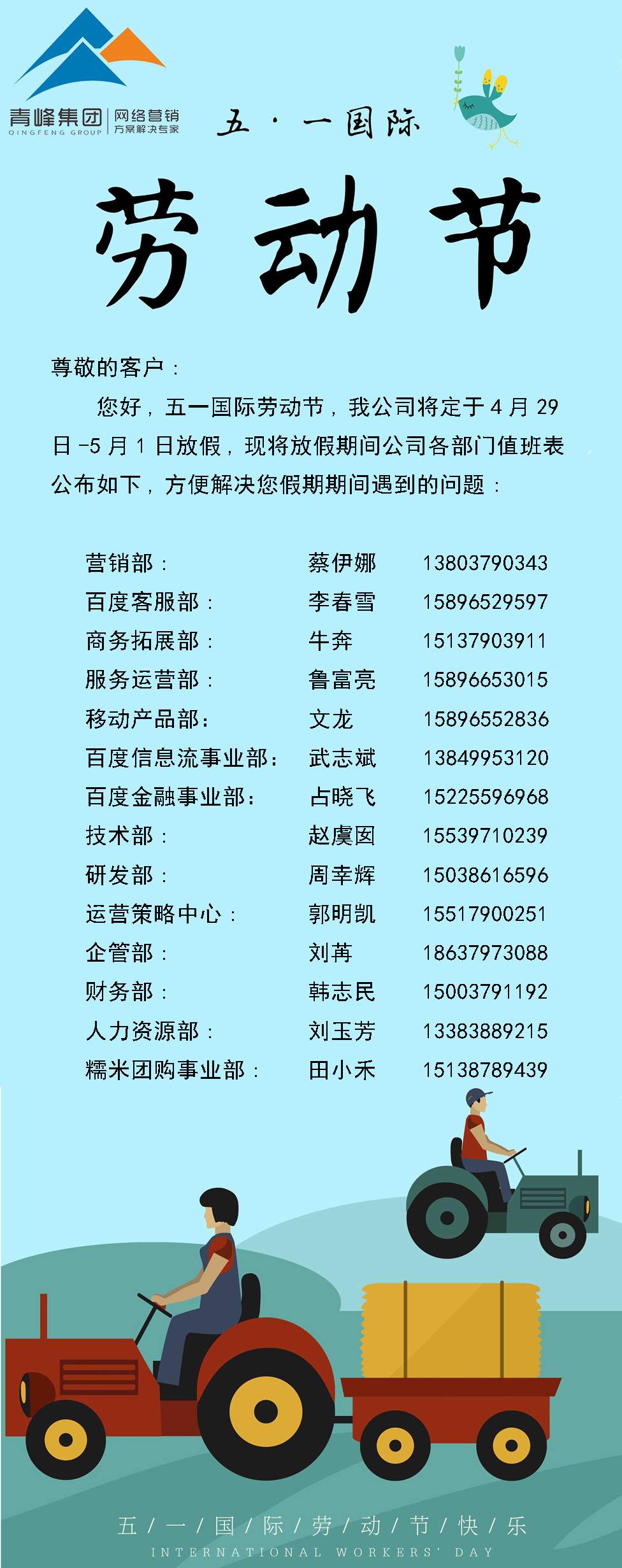 青峰集团
QINGFENG GROUP
网络营销
方案解决专家

五·一国际

劳动节

尊敬的客户：

您好，五一国际劳动节，我公司将定于4月29日-5月1日放假，现将放假期间公司各部门值班表公布如下，方便解决您假期期间遇到的问题：

营销部： 蔡伊娜 13803790343
百度客服部： 李春雪 15896529597
商务拓展部： 牛奔 15137903911
服务运营部： 鲁富亮 15896653015
移动产品部： 文龙 15896552836
百度信息流事业部： 武志斌 13849953120
百度金融事业部： 占晓飞 15225596968
技术部： 赵虞囡 15539710239
研发部： 周幸辉 15038616596
运营策略中心： 郭明凯 15517900251
企管部： 刘苒 18637973088
财务部： 韩志民 15003791192
人力资源部： 刘玉芳 13383889215
糯米团购事业部： 田小禾 15138789439

五/一/国/际/劳/动/节/快/乐
INTERNATIONAL WORKERS' DAY